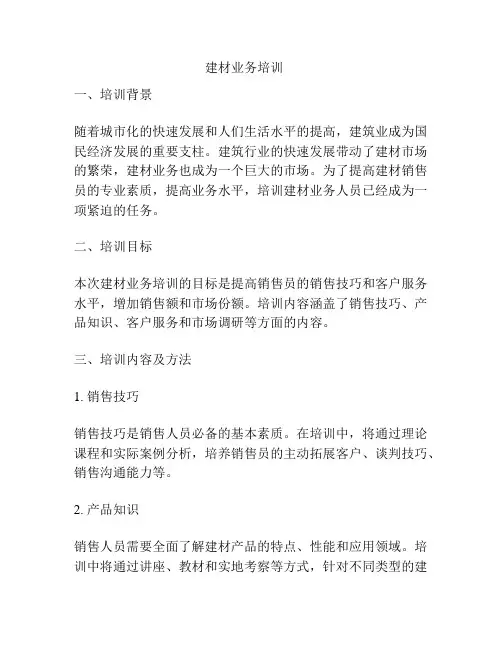 建材业务培训

一、培训背景

随着城市化的快速发展和人们生活水平的提高，建筑业成为国民经济发展的重要支柱。建筑行业的快速发展带动了建材市场的繁荣，建材业务也成为一个巨大的市场。为了提高建材销售员的专业素质，提高业务水平，培训建材业务人员已经成为一项紧迫的任务。

二、培训目标

本次建材业务培训的目标是提高销售员的销售技巧和客户服务水平，增加销售额和市场份额。培训内容涵盖了销售技巧、产品知识、客户服务和市场调研等方面的内容。

三、培训内容及方法

1. 销售技巧

销售技巧是销售人员必备的基本素质。在培训中，将通过理论课程和实际案例分析，培养销售员的主动拓展客户、谈判技巧、销售沟通能力等。

2. 产品知识

销售人员需要全面了解建材产品的特点、性能和应用领域。培训中将通过讲座、教材和实地考察等方式，针对不同类型的建